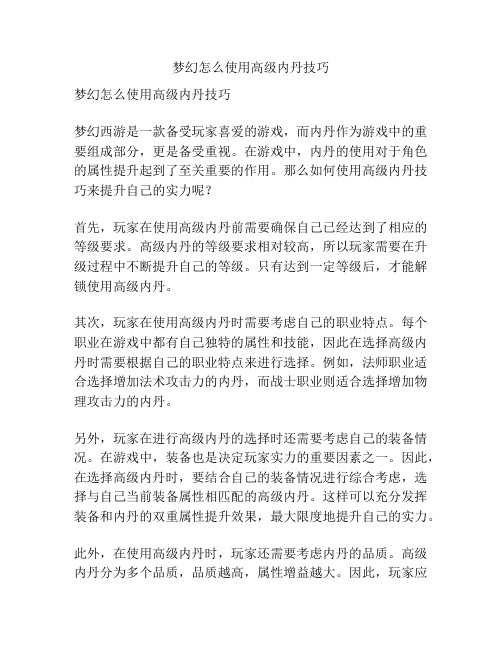 梦幻怎么使用高级内丹技巧

梦幻怎么使用高级内丹技巧

梦幻西游是一款备受玩家喜爱的游戏，而内丹作为游戏中的重要组成部分，更是备受重视。在游戏中，内丹的使用对于角色的属性提升起到了至关重要的作用。那么如何使用高级内丹技巧来提升自己的实力呢？

首先，玩家在使用高级内丹前需要确保自己已经达到了相应的等级要求。高级内丹的等级要求相对较高，所以玩家需要在升级过程中不断提升自己的等级。只有达到一定等级后，才能解锁使用高级内丹。

其次，玩家在使用高级内丹时需要考虑自己的职业特点。每个职业在游戏中都有自己独特的属性和技能，因此在选择高级内丹时需要根据自己的职业特点来进行选择。例如，法师职业适合选择增加法术攻击力的内丹，而战士职业则适合选择增加物理攻击力的内丹。

另外，玩家在进行高级内丹的选择时还需要考虑自己的装备情况。在游戏中，装备也是决定玩家实力的重要因素之一。因此，在选择高级内丹时，要结合自己的装备情况进行综合考虑，选择与自己当前装备属性相匹配的高级内丹。这样可以充分发挥装备和内丹的双重属性提升效果，最大限度地提升自己的实力。

此外，在使用高级内丹时，玩家还需要考虑内丹的品质。高级内丹分为多个品质，品质越高，属性增益越大。因此，玩家应